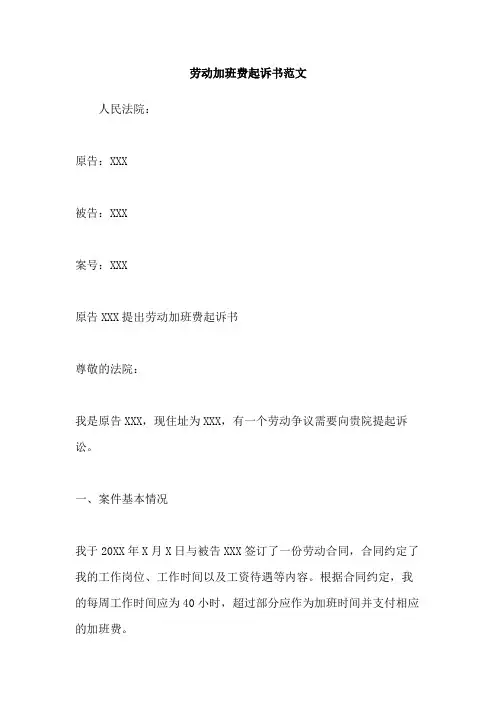 劳动加班费起诉书范文

人民法院：

原告：XXX

被告：XXX

案号：XXX

原告 XXX 提出劳动加班费起诉书

尊敬的法院：

我是原告 XXX，现住址为 XXX，有一个劳动争议需要向贵院提起诉讼。

一、案件基本情况

我于 20XX 年 X 月 X 日与被告 XXX 签订了一份劳动合同，合同约定了我的工作岗位、工作时间以及工资待遇等内容。根据合同约定，我的每周工作时间应为 40 小时，超过部分应作为加班时间并支付相应的加班费。